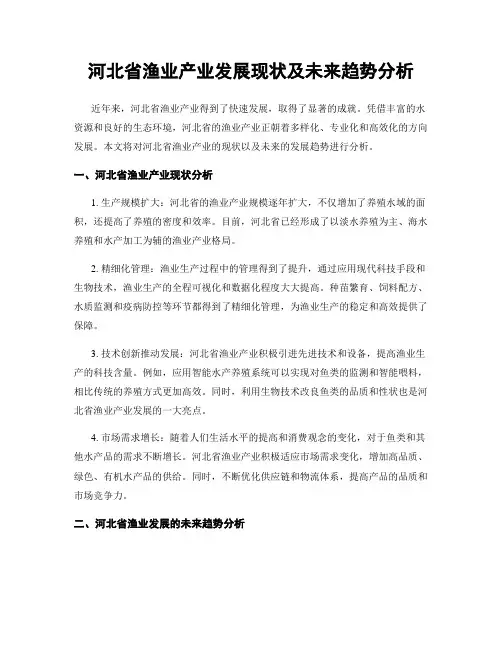 河北省渔业产业发展现状及未来趋势分析

近年来，河北省渔业产业得到了快速发展，取得了显著的成就。凭借丰富的水资源和良好的生态环境，河北省的渔业产业正朝着多样化、专业化和高效化的方向发展。本文将对河北省渔业产业的现状以及未来的发展趋势进行分析。

一、河北省渔业产业现状分析

1. 生产规模扩大：河北省的渔业产业规模逐年扩大，不仅增加了养殖水域的面积，还提高了养殖的密度和效率。目前，河北省已经形成了以淡水养殖为主、海水养殖和水产加工为辅的渔业产业格局。

2. 精细化管理：渔业生产过程中的管理得到了提升，通过应用现代科技手段和生物技术，渔业生产的全程可视化和数据化程度大大提高。种苗繁育、饲料配方、水质监测和疫病防控等环节都得到了精细化管理，为渔业生产的稳定和高效提供了保障。

3. 技术创新推动发展：河北省渔业产业积极引进先进技术和设备，提高渔业生产的科技含量。例如，应用智能水产养殖系统可以实现对鱼类的监测和智能喂料，相比传统的养殖方式更加高效。同时，利用生物技术改良鱼类的品质和性状也是河北省渔业产业发展的一大亮点。

4. 市场需求增长：随着人们生活水平的提高和消费观念的变化，对于鱼类和其他水产品的需求不断增长。河北省渔业产业积极适应市场需求变化，增加高品质、绿色、有机水产品的供给。同时，不断优化供应链和物流体系，提高产品的品质和市场竞争力。

二、河北省渔业发展的未来趋势分析